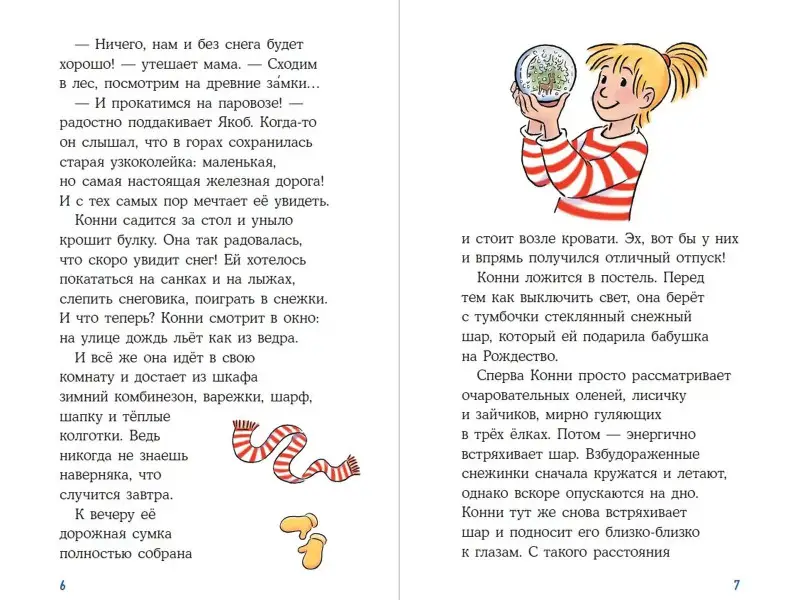 — Ничего, нам и без снега будет хорошо! — утешает мама. — Сходим в лес, посмотрим на древние за́мки…

— И прокатимся на паровозе! — радостно поддакивает Якоб. Когда-то он слышал, что в горах сохранилась старая узкоколейка: маленькая, но самая настоящая железная дорога! И с тех самых пор мечтает её увидеть.

Конни садится за стол и уныло крошит булку. Она так радовалась, что скоро увидит снег! Ей хотелось покататься на санках и на лыжах, слепить снеговика, поиграть в снежки. И что теперь? Конни смотрит в окно: на улице дождь льёт как из ведра.

И всё же она идёт в свою комнату и достает из шкафа зимний комбинезон, варежки, шарф, шапку и тёплые колготки. Ведь никогда не знаешь наверняка, что случится завтра.

К вечеру её дорожная сумка полностью собрана

6

и стоит возле кровати. Эх, вот бы у них и впрямь получился отличный отпуск!

Конни ложится в постель. Перед тем как выключить свет, она берёт с тумбочки стеклянный снежный шар, который ей подарила бабушка на Рождество.

Сперва Конни просто рассматривает очаровательных оленей, лисичку и зайчиков, мирно гуляющих в трёх ёлках. Потом — энергично встряхивает шар. Взбудораженные снежинки сначала кружатся и летают, однако вскоре опускаются на дно. Конни тут же снова встряхивает шар и подносит его близко-близко к глазам. С такого расстояния

7